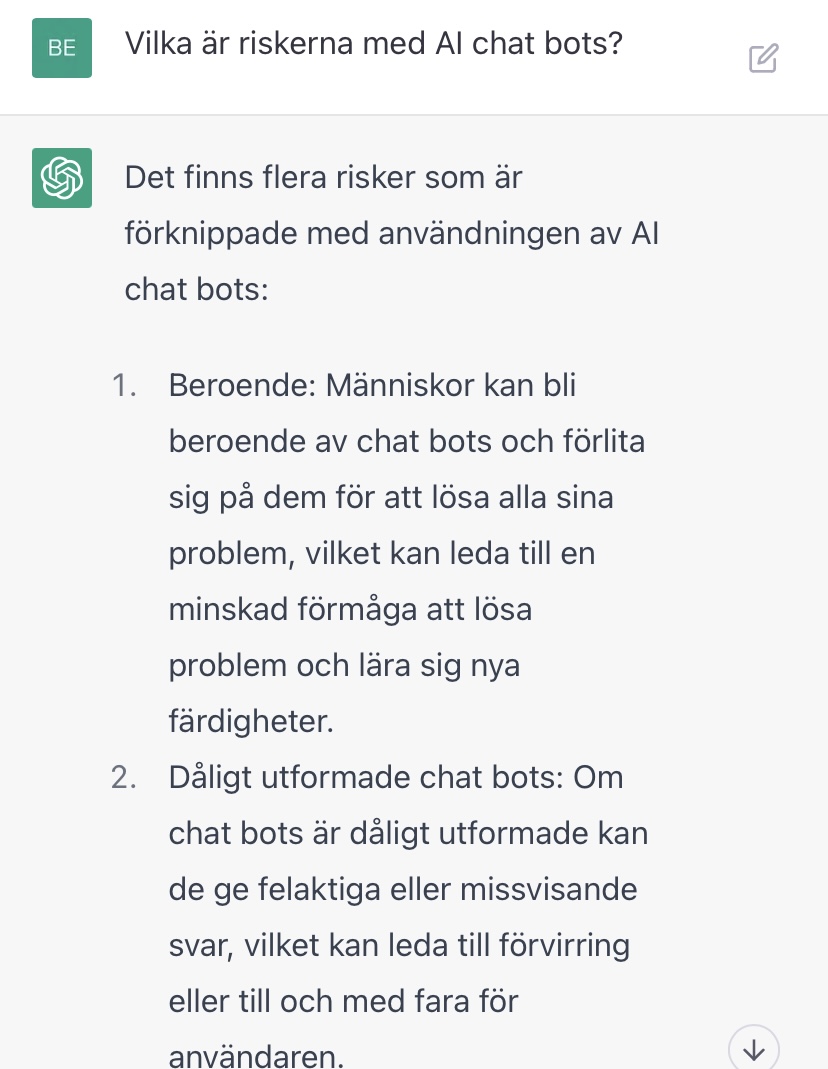 BE

Vilka är riskerna med AI chat bots?

Det finns flera risker som är förknippade med användningen av AI chat bots:

1. Beroende: Människor kan bli beroende av chat bots och förlita sig på dem för att lösa alla sina problem, vilket kan leda till en minskad förmåga att lösa problem och lära sig nya färdigheter.
2. Dåligt utformade chat bots: Om chat bots är dåligt utformade kan de ge felaktiga eller missvisande svar, vilket kan leda till förvirring eller till och med fara för användaren.